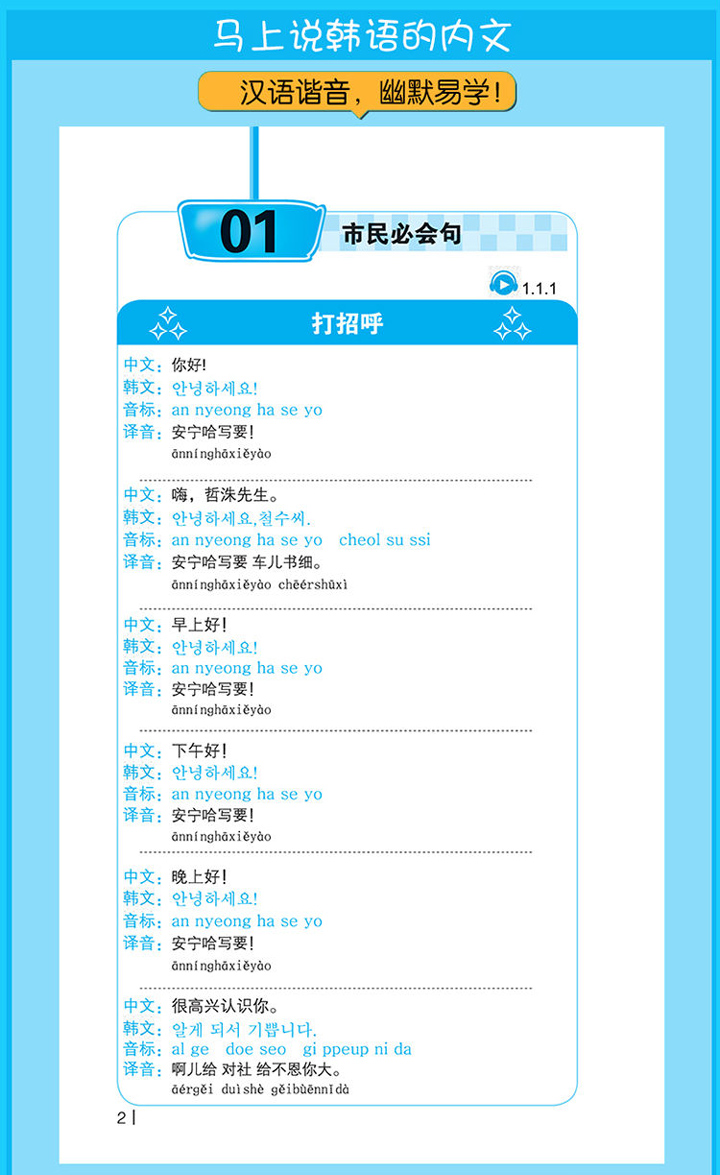 马上说韩语的内文

汉语谐音，幽默易学！

01 市民必会句

1.1.1

打招呼

中文：你好!
韩文：안녕하세요!
音标：an nyeong ha se yo
译音：安宁哈写要!
ānnínghāxiěyào

中文：嗨，哲洙先生。
韩文：안녕하세요,철수씨.
音标：an nyeong ha se yo cheol su ssi
译音：安宁哈写要 车儿书细。
ānnínghāxiěyào chēérshūxì

中文：早上好!
韩文：안녕하세요!
音标：an nyeong ha se yo
译音：安宁哈写要!
ānnínghāxiěyào

中文：下午好!
韩文：안녕하세요!
音标：an nyeong ha se yo
译音：安宁哈写要!
ānnínghāxiěyào

中文：晚上好!
韩文：안녕하세요!
音标：an nyeong ha se yo
译音：安宁哈写要!
ānnínghāxiěyào

中文：很高兴认识你。
韩文：알게 되서 기쁩니다.
音标：al ge doe seo gi ppeup ni da
译音：啊儿给 对社 给不恩你大。
āérgěi duìshè gěibùēnnǐdà

2